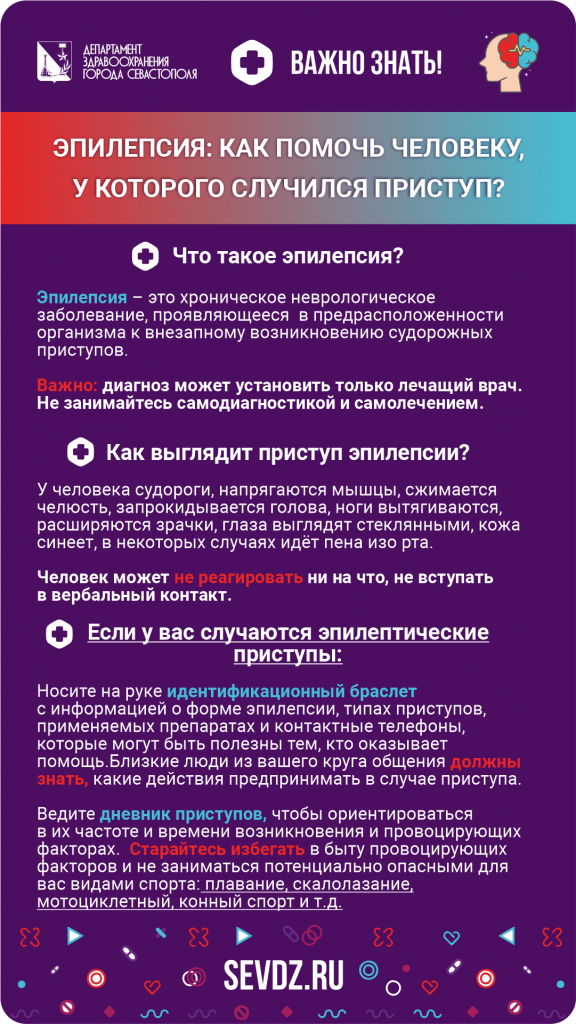 ДЕПАРТАМЕНТ ЗДРАВООХРАНЕНИЯ ГОРОДА СЕВАСТОПОЛЯ

ВАЖНО ЗНАТЬ!

ЭПИЛЕПСИЯ: КАК ПОМОЧЬ ЧЕЛОВЕКУ, У КОТОРОГО СЛУЧИЛСЯ ПРИСТУП?

Что такое эпилепсия?

Эпилепсия – это хроническое неврологическое заболевание, проявляющееся в предрасположенности организма к внезапному возникновению судорожных приступов.

Важно: диагноз может установить только лечащий врач. Не занимайтесь самодиагностикой и самолечением.

Как выглядит приступ эпилепсии?

У человека судороги, напрягаются мышцы, сжимается челюсть, запрокидывается голова, ноги вытягиваются, расширяются зрачки, глаза выглядят стеклянными, кожа синеет, в некоторых случаях идёт пена изо рта.

Человек может не реагировать ни на что, не вступать в вербальный контакт.

Если у вас случаются эпилептические приступы:

Носите на руке идентификационный браслет с информацией о форме эпилепсии, типах приступов, применяемых препаратах и контактные телефоны, которые могут быть полезны тем, кто оказывает помощь.Близкие люди из вашего круга общения должны знать, какие действия предпринимать в случае приступа.

Ведите дневник приступов, чтобы ориентироваться в их частоте и времени возникновения и провоцирующих факторах. Старайтесь избегать в быту провоцирующих факторов и не заниматься потенциально опасными для вас видами спорта: плавание, скалолазание, мотоциклетный, конный спорт и т.д.

SEVDZ.RU